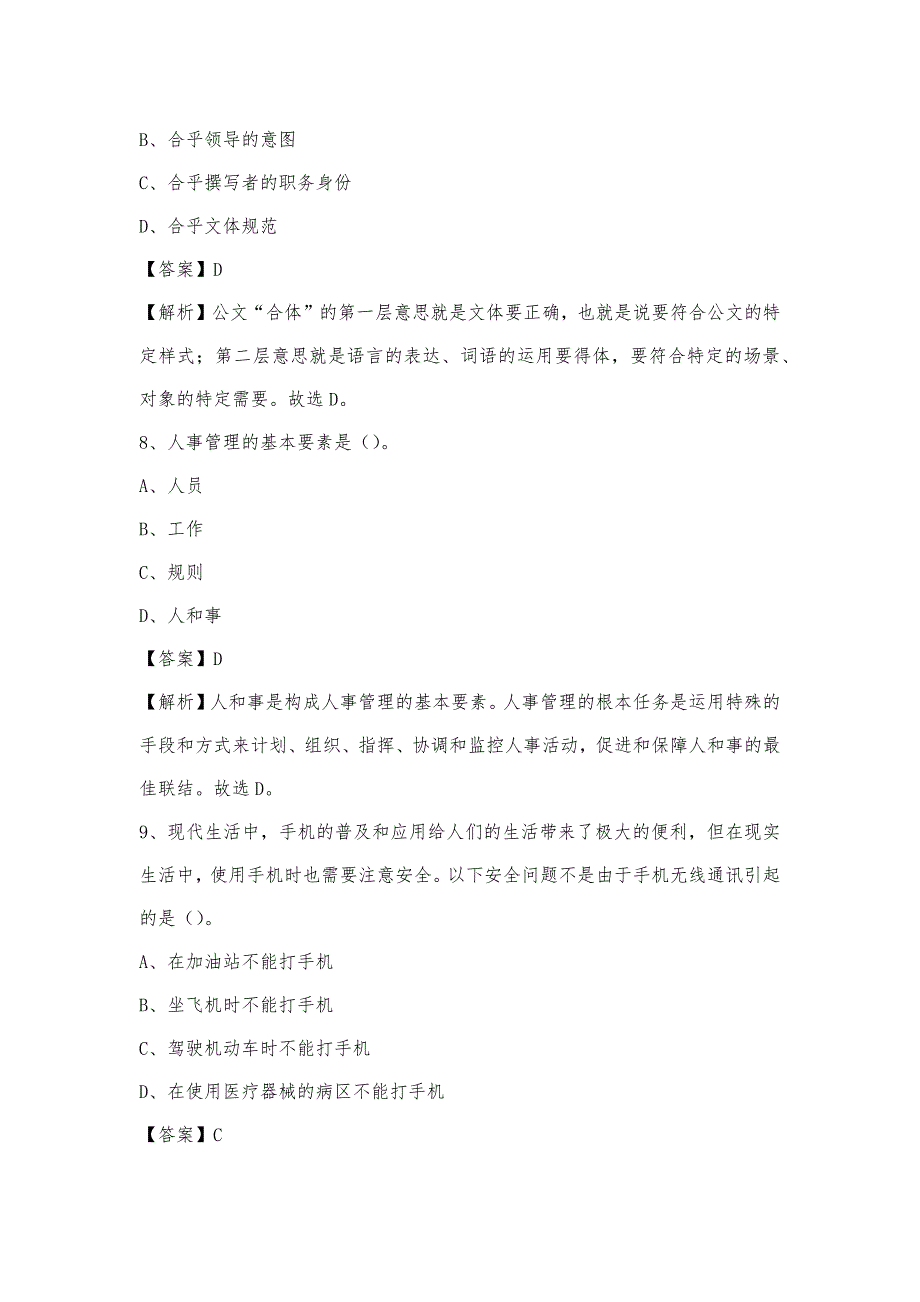 B、合乎领导的意图

C、合乎撰写者的职务身份

D、合乎文体规范

【答案】D

【解析】公文“合体”的第一层意思就是文体要正确，也就是说要符合公文的特定样式；第二层意思就是语言的表达、词语的运用要得体，要符合特定的场景、对象的特定需要。故选D。

8、人事管理的基本要素是（）。

A、人员

B、工作

C、规则

D、人和事

【答案】D

【解析】人和事是构成人事管理的基本要素。人事管理的根本任务是运用特殊的手段和方式来计划、组织、指挥、协调和监控人事活动，促进和保障人和事的最佳联结。故选D。

9、现代生活中，手机的普及和应用给人们的生活带来了极大的便利，但在现实生活中，使用手机时也需要注意安全。以下安全问题不是由于手机无线通讯引起的是（）。

A、在加油站不能打手机

B、坐飞机时不能打手机

C、驾驶机动车时不能打手机

D、在使用医疗器械的病区不能打手机

【答案】C